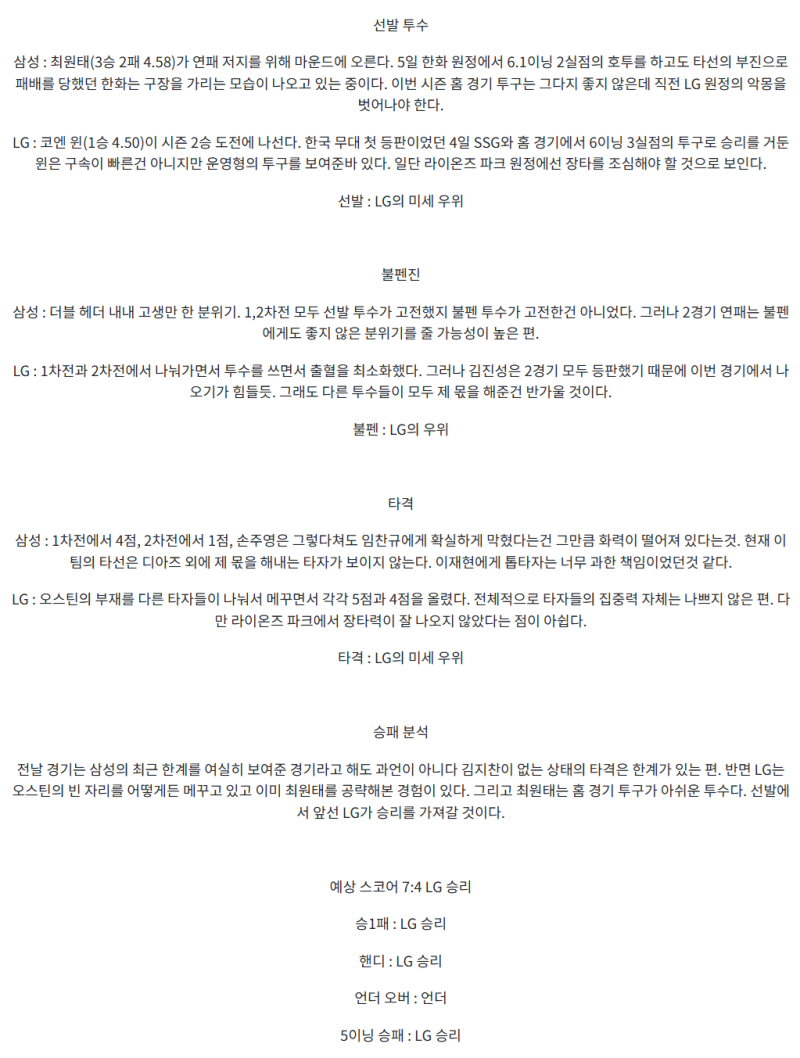 선발 투수

삼성 : 최원태(3승 2패 4.58)가 연패 저지를 위해 마운드에 오른다. 5일 한화 원정에서 6.1이닝 2실점의 호투를 하고도 타선의 부진으로 패배를 당했던 한화는 구장을 가리는 모습이 나오고 있는 중이다. 이번 시즌 홈 경기 투구는 그다지 좋지 않은데 직전 LG 원정의 악몽을 벗어나야 한다.

LG : 코엔 윈(1승 4.50)이 시즌 2승 도전에 나선다. 한국 무대 첫 등판이었던 4일 SSG와 홈 경기에서 6이닝 3실점의 투구로 승리를 거둔 윈은 구속이 빠른건 아니지만 운영형의 투구를 보여준바 있다. 일단 라이온즈 파크 원정에선 장타를 조심해야 할 것으로 보인다.

선발 : LG의 미세 우위

불펜진

삼성 : 더블 헤더 내내 고생만 한 분위기. 1,2차전 모두 선발 투수가 고전했지 불펜 투수가 고전한건 아니었다. 그러나 2경기 연패는 불펜에게도 좋지 않은 분위기를 줄 가능성이 높은 편.

LG : 1차전과 2차전에서 나눠가면서 투수를 쓰면서 출혈을 최소화했다. 그러나 김진성은 2경기 모두 등판했기 때문에 이번 경기에서 나오기가 힘들듯. 그래도 다른 투수들이 모두 제 몫을 해준건 반가울 것이다.

불펜 : LG의 우위

타격

삼성 : 1차전에서 4점, 2차전에서 1점, 손주영은 그렇다쳐도 임찬규에게 확실하게 막혔다는건 그만큼 화력이 떨어져 있다는것. 현재 이 팀의 타선은 디아즈 외에 제 몫을 해내는 타자가 보이지 않는다. 이재현에게 톱타자는 너무 과한 책임이었던것 같다.

LG : 오스틴의 부재를 다른 타자들이 나눠서 메꾸면서 각각 5점과 4점을 올렸다. 전체적으로 타자들의 집중력 자체는 나쁘지 않은 편. 다만 라이온즈 파크에서 장타력이 잘 나오지 않았다는 점이 아쉽다.

타격 : LG의 미세 우위

승패 분석

전날 경기는 삼성의 최근 한계를 여실히 보여준 경기라고 해도 과언이 아니다 김지찬이 없는 상태의 타격은 한계가 있는 편. 반면 LG는 오스틴의 빈 자리를 어떻게든 메꾸고 있고 이미 최원태를 공략해본 경험이 있다. 그리고 최원태는 홈 경기 투구가 아쉬운 투수다. 선발에서 앞선 LG가 승리를 가져갈 것이다.

예상 스코어 7:4 LG 승리

승1패 : LG 승리

핸디 : LG 승리

언더 오버 : 언더

5이닝 승패 : LG 승리